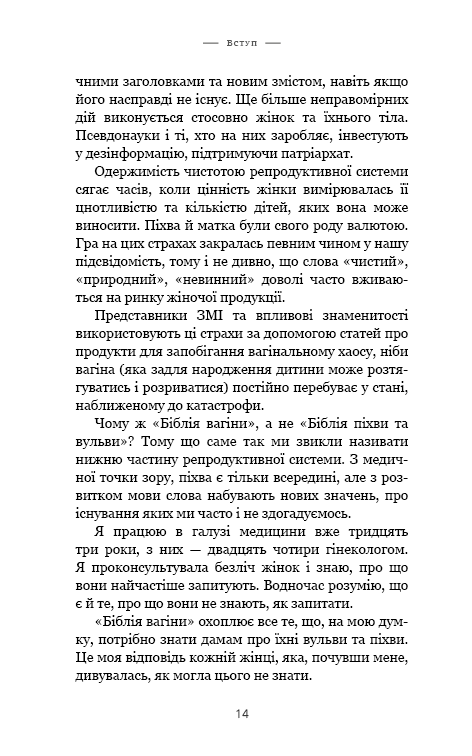 — Вступ —

чними заголовками та новим змістом, навіть якщо його насправді не існує. Ще більше неправомірних дій виконується стосовно жінок та їхнього тіла. Псевдонауки і ті, хто на них заробляє, інвестують у дезінформацію, підтримуючи патріархат.

Одержимість чистотою репродуктивної системи сягає часів, коли цінність жінки вимірювалась її цнотливістю та кількістю дітей, яких вона може виносити. Піхва й матка були свого роду валютою. Гра на цих страхах закралась певним чином у нашу підсвідомість, тому і не дивно, що слова «чистий», «природний», «невинний» доволі часто вживаються на ринку жіночої продукції.

Представники ЗМІ та впливові знаменитості використовують ці страхи за допомогою статей про продукти для запобігання вагінальному хаосу, ніби вагіна (яка задля народження дитини може розтягуватись і розриватися) постійно перебуває у стані, наближеному до катастрофи.

Чому ж «Біблія вагіни», а не «Біблія піхви та вульви»? Тому що саме так ми звикли називати нижню частину репродуктивної системи. З медичної точки зору, піхва є тільки всередині, але з розвитком мови слова набувають нових значень, про існування яких ми часто і не здогадуємось.

Я працюю в галузі медицини вже тридцять три роки, з них — двадцять чотири гінекологом. Я проконсультувала безліч жінок і знаю, про що вони найчастіше запитують. Водночас розумію, що є й те, про що вони не знають, як запитати.

«Біблія вагіни» охоплює все те, що, на мою думку, потрібно знати дамам про їхні вульви та піхви. Це моя відповідь кожній жінці, яка, почувши мене, дивувалась, як могла цього не знати.

14